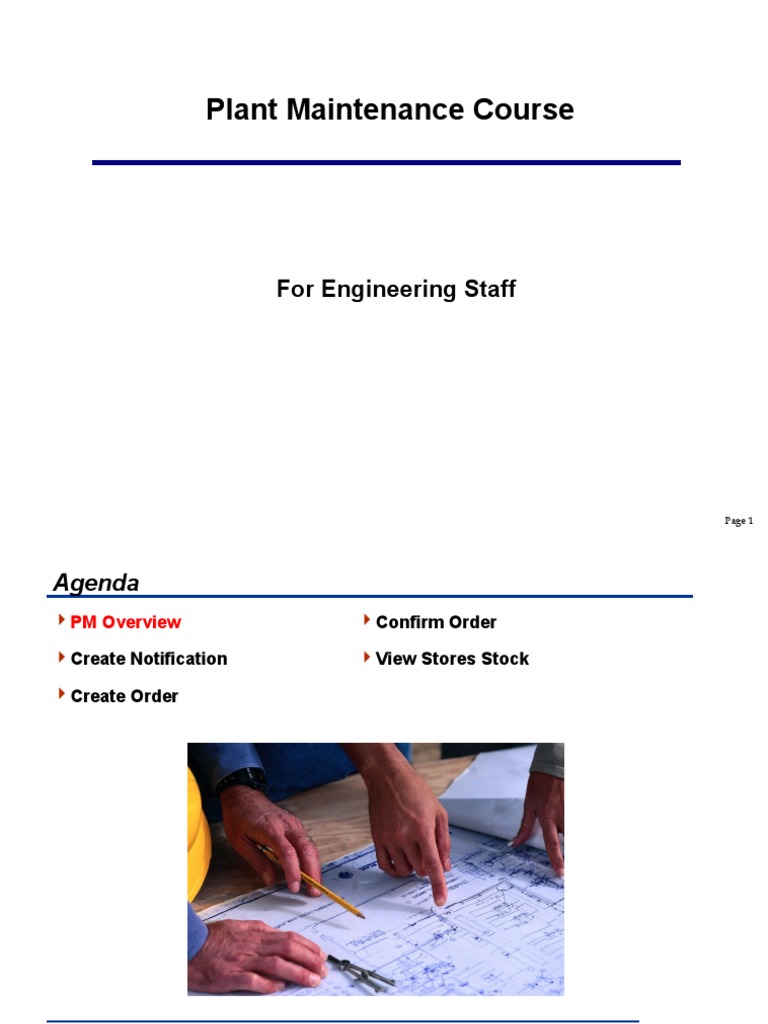 Plant Maintenance Course

For Engineering Staff

Page 1

Agenda

PM Overview

Create Notification

Create Order

Confirm Order

View Stores Stock